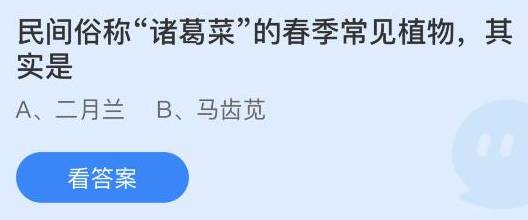 民间俗称“诸葛菜”的春季常见植物，其实是

A、二月兰　B、马齿苋

看答案